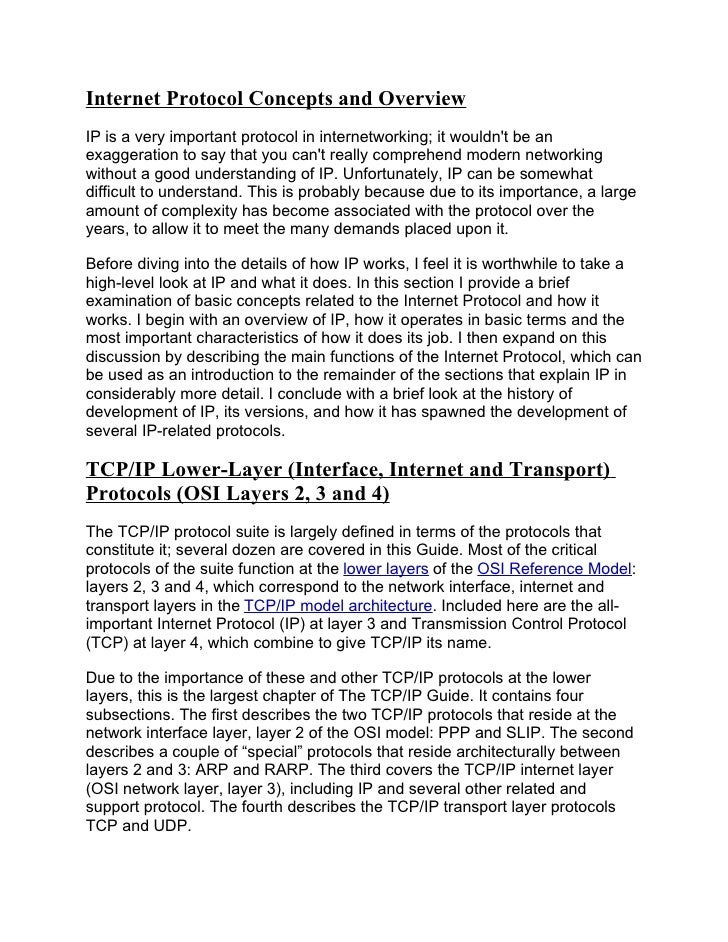 Internet Protocol Concepts and Overview

IP is a very important protocol in internetworking; it wouldn't be an exaggeration to say that you can't really comprehend modern networking without a good understanding of IP. Unfortunately, IP can be somewhat difficult to understand. This is probably because due to its importance, a large amount of complexity has become associated with the protocol over the years, to allow it to meet the many demands placed upon it.

Before diving into the details of how IP works, I feel it is worthwhile to take a high-level look at IP and what it does. In this section I provide a brief examination of basic concepts related to the Internet Protocol and how it works. I begin with an overview of IP, how it operates in basic terms and the most important characteristics of how it does its job. I then expand on this discussion by describing the main functions of the Internet Protocol, which can be used as an introduction to the remainder of the sections that explain IP in considerably more detail. I conclude with a brief look at the history of development of IP, its versions, and how it has spawned the development of several IP-related protocols.

TCP/IP Lower-Layer (Interface, Internet and Transport) Protocols (OSI Layers 2, 3 and 4)

The TCP/IP protocol suite is largely defined in terms of the protocols that constitute it; several dozen are covered in this Guide. Most of the critical protocols of the suite function at the lower layers of the OSI Reference Model: layers 2, 3 and 4, which correspond to the network interface, internet and transport layers in the TCP/IP model architecture. Included here are the all-important Internet Protocol (IP) at layer 3 and Transmission Control Protocol (TCP) at layer 4, which combine to give TCP/IP its name.

Due to the importance of these and other TCP/IP protocols at the lower layers, this is the largest chapter of The TCP/IP Guide. It contains four subsections. The first describes the two TCP/IP protocols that reside at the network interface layer, layer 2 of the OSI model: PPP and SLIP. The second describes a couple of “special” protocols that reside architecturally between layers 2 and 3: ARP and RARP. The third covers the TCP/IP internet layer (OSI network layer, layer 3), including IP and several other related and support protocol. The fourth describes the TCP/IP transport layer protocols TCP and UDP.